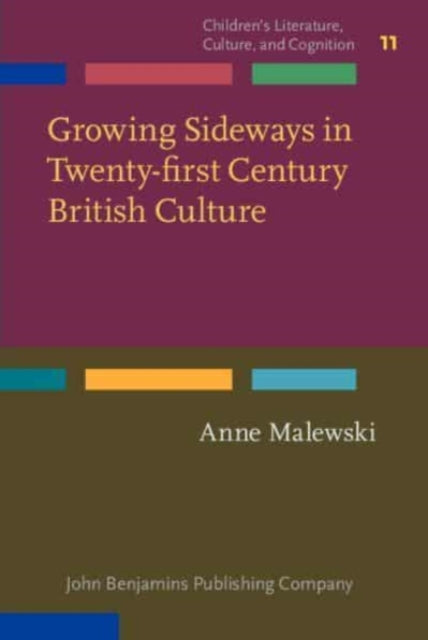 Children's Literature, Culture, and Cognition 11

Growing Sideways in Twenty-first Century British Culture

Anne Malewski

John Benjamins Publishing Company